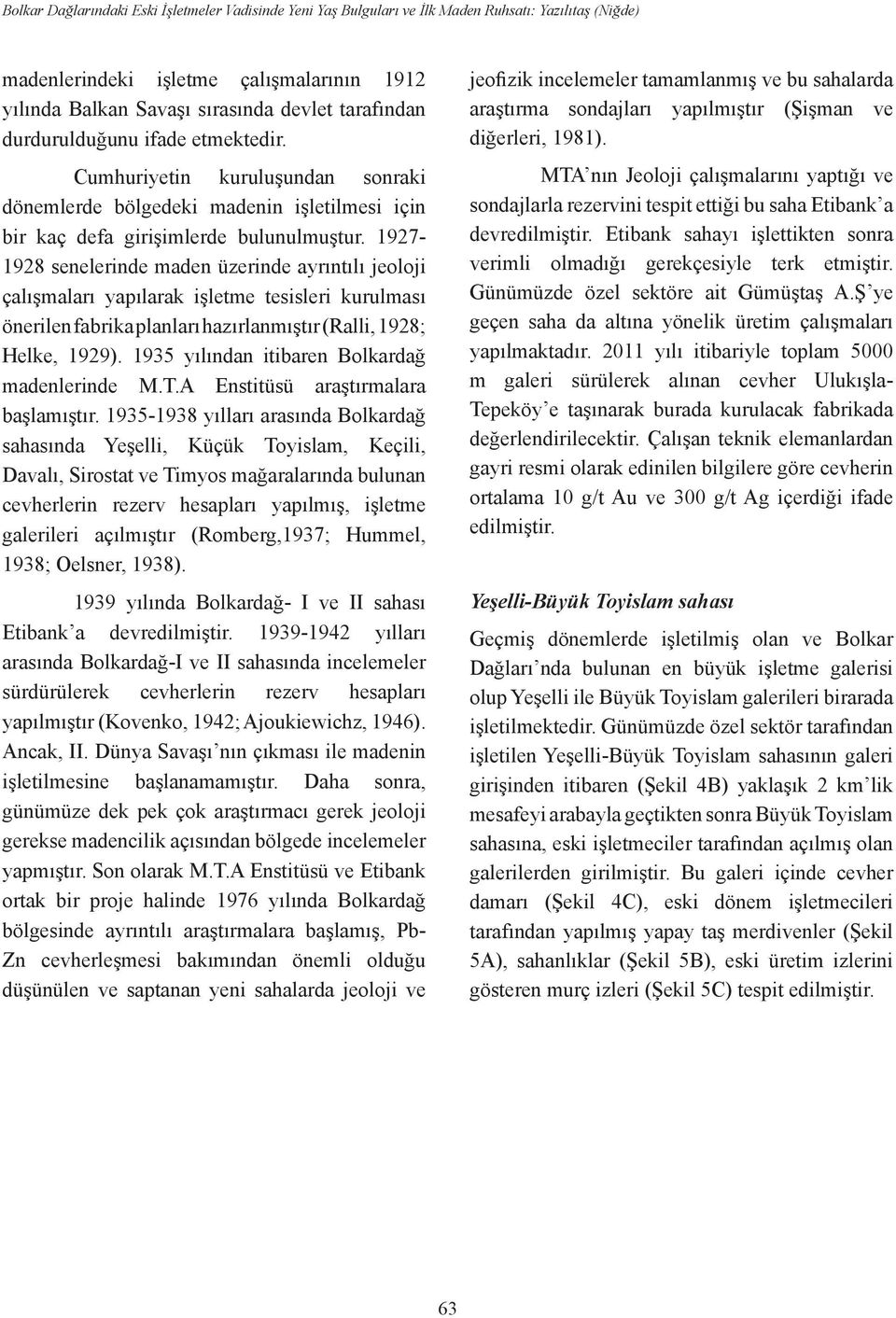 Bolkar Dağlarındaki Eski İşletmeler Vadisinde Yeni Yaş Bulguları ve İlk Maden Ruhsatı: Yazılıtaş (Niğde)

madenlerindeki işletme çalışmalarının 1912 yılında Balkan Savaşı sırasında devlet tarafından durdurulduğunu ifade etmektedir.

Cumhuriyetin kuruluşundan sonraki dönemlerde bölgedeki madenin işletilmesi için bir kaç defa girişimlerde bulunulmuştur. 1927-1928 senelerinde maden üzerinde ayrıntılı jeoloji çalışmaları yapılarak işletme tesisleri kurulması önerilen fabrika planları hazırlanmıştır (Ralli, 1928; Helke, 1929). 1935 yılından itibaren Bolkardağ madenlerinde M.T.A Enstitüsü araştırmalara başlamıştır. 1935-1938 yılları arasında Bolkardağ sahasında Yeşelli, Küçük Toyislam, Keçili, Davalı, Sirostat ve Timyos mağaralarında bulunan cevherlerin rezerv hesapları yapılmış, işletme galerileri açılmıştır (Romberg,1937; Hummel, 1938; Oelsner, 1938).

1939 yılında Bolkardağ- I ve II sahası Etibank'a devredilmiştir. 1939-1942 yılları arasında Bolkardağ-I ve II sahasında incelemeler sürdürülerek cevherlerin rezerv hesapları yapılmıştır (Kovenko, 1942; Ajoukiewichz, 1946). Ancak, II. Dünya Savaşı'nın çıkması ile madenin işletilmesine başlanamamıştır. Daha sonra, günümüze dek pek çok araştırmacı gerek jeoloji gerekse madencilik açısından bölgede incelemeler yapmıştır. Son olarak M.T.A Enstitüsü ve Etibank ortak bir proje halinde 1976 yılında Bolkardağ bölgesinde ayrıntılı araştırmalara başlamış, Pb-Zn cevherleşmesi bakımından önemli olduğu düşünülen ve saptanan yeni sahalarda jeoloji ve jeofizik incelemeler tamamlanmış ve bu sahalarda araştırma sondajları yapılmıştır (Şişman ve diğerleri, 1981).

MTA'nın Jeoloji çalışmalarını yaptığı ve sondajlarla rezervini tespit ettiği bu saha Etibank'a devredilmiştir. Etibank sahayı işlettikten sonra verimli olmadığı gerekçesiyle terk etmiştir. Günümüzde özel sektöre ait Gümüştaş A.Ş'ye geçen saha da altına yönelik üretim çalışmaları yapılmaktadır. 2011 yılı itibariyle toplam 5000 m galeri sürülerek alınan cevher Ulukışla-Tepeköy'e taşınarak burada kurulacak fabrikada değerlendirilecektir. Çalışan teknik elemanlardan gayri resmi olarak edinilen bilgilere göre cevherin ortalama 10 g/t Au ve 300 g/t Ag içerdiği ifade edilmiştir.

Yeşelli-Büyük Toyislam sahası

Geçmiş dönemlerde işletilmiş olan ve Bolkar Dağları'nda bulunan en büyük işletme galerisi olup Yeşelli ile Büyük Toyislam galerileri birarada işletilmektedir. Günümüzde özel sektör tarafından işletilen Yeşelli-Büyük Toyislam sahasının galeri girişinden itibaren (Şekil 4B) yaklaşık 2 km'lik mesafeyi arabayla geçtikten sonra Büyük Toyislam sahasına, eski işletmeciler tarafından açılmış olan galerilerden girilmiştir. Bu galeri içinde cevher damarı (Şekil 4C), eski dönem işletmecileri tarafından yapılmış yapay taş merdivenler (Şekil 5A), sahanlıklar (Şekil 5B), eski üretim izlerini gösteren murç izleri (Şekil 5C) tespit edilmiştir.

63